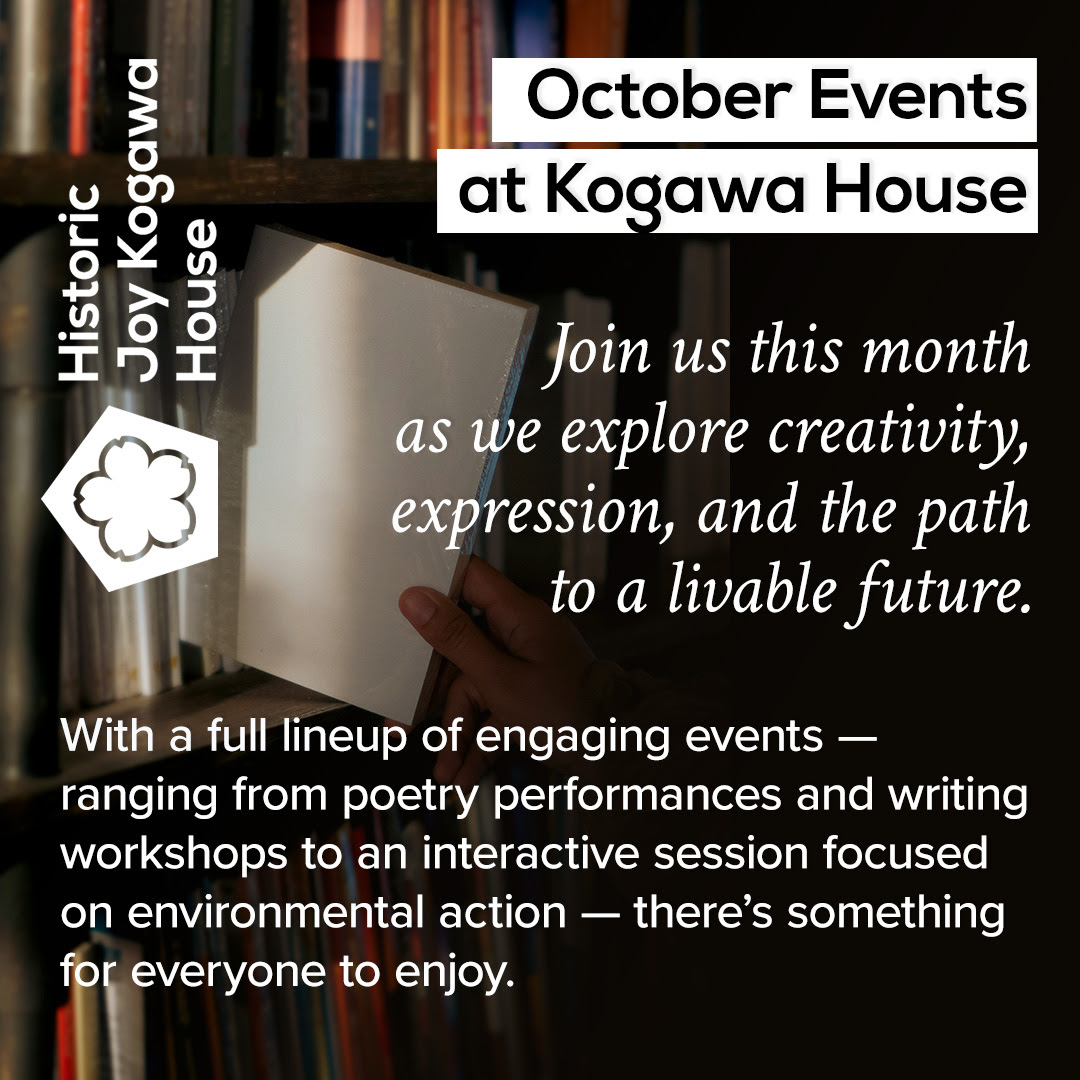 Historic
Joy Kogawa
House

October Events
at Kogawa House

Join us this month as we explore creativity, expression, and the path to a livable future.

With a full lineup of engaging events — ranging from poetry performances and writing workshops to an interactive session focused on environmental action — there's something for everyone to enjoy.